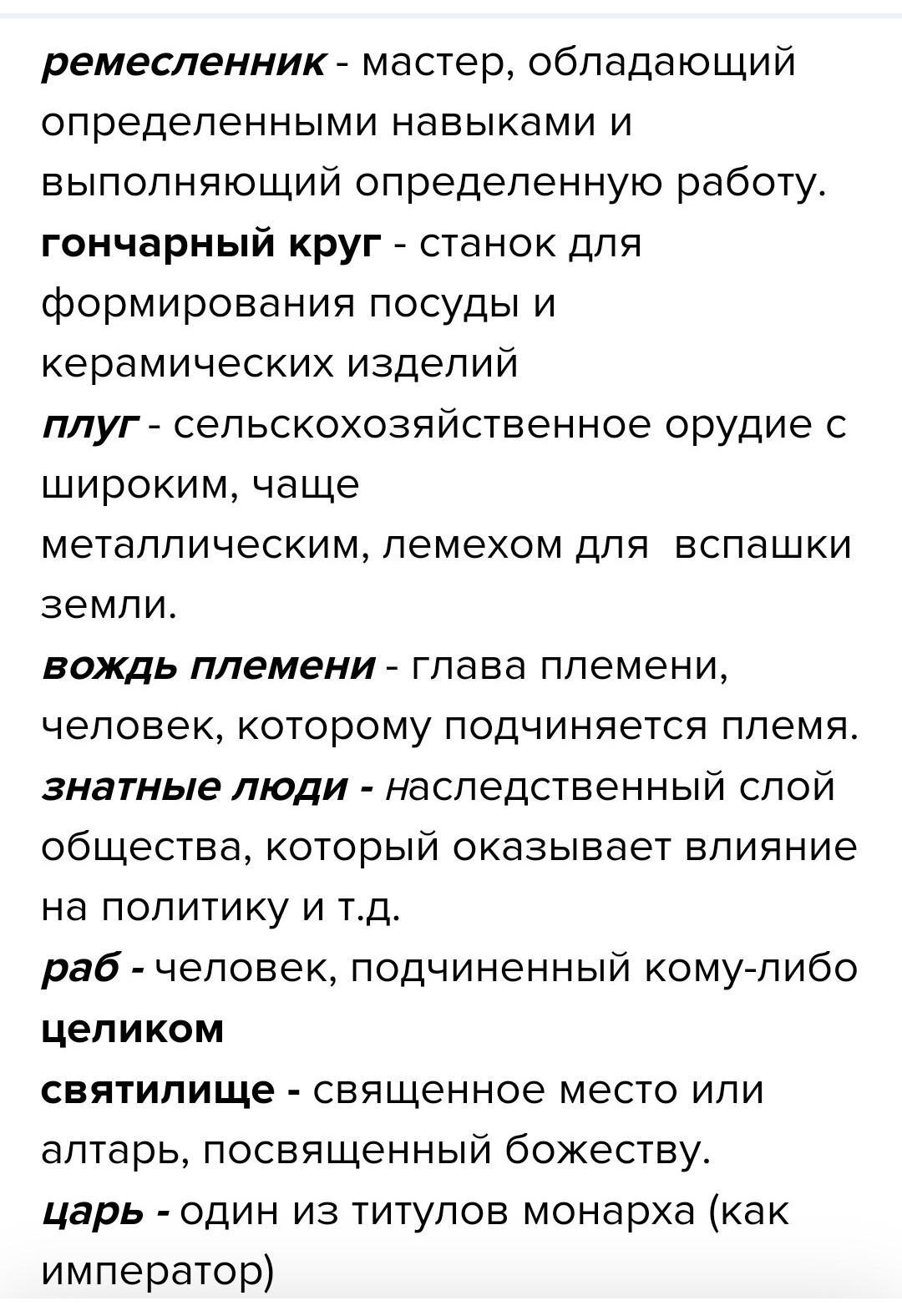 ремесленник - мастер, обладающий определенными навыками и выполняющий определенную работу.
гончарный круг - станок для формирования посуды и керамических изделий
плуг - сельскохозяйственное орудие с широким, чаще металлическим, лемехом для вспашки земли.
вождь племени - глава племени, человек, которому подчиняется племя.
знатные люди - наследственный слой общества, который оказывает влияние на политику и т.д.
раб - человек, подчиненный кому-либо целиком
святилище - священное место или алтарь, посвященный божеству.
царь - один из титулов монарха (как император)